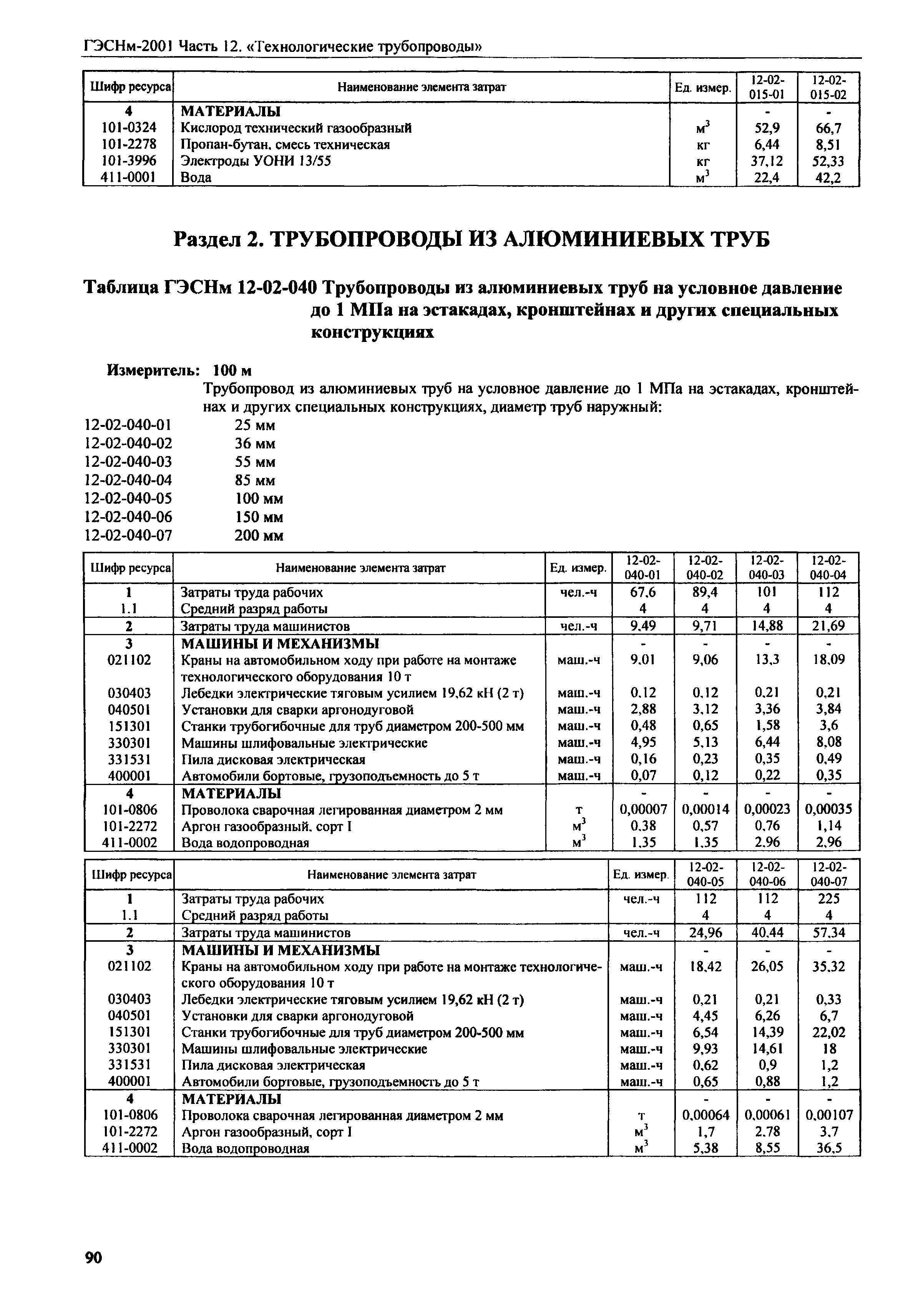 ГЭСНм-2001 Часть 12. «Технологические трубопроводы»

| Шифр ресурса | Наименование элемента затрат | Ед. измер. | 12-02-015-01 | 12-02-015-02 |
|---|---|---|---|---|
| 4 | МАТЕРИАЛЫ | | - | - |
| 101-0324 | Кислород технический газообразный | $м^3$ | 52,9 | 66,7 |
| 101-2278 | Пропан-бутан, смесь техническая | кг | 6,44 | 8,51 |
| 101-3996 | Электроды УОНИ 13/55 | кг | 37,12 | 52,33 |
| 411-0001 | Вода | $м^3$ | 22,4 | 42,2 |

Раздел 2. ТРУБОПРОВОДЫ ИЗ АЛЮМИНИЕВЫХ ТРУБ

Таблица ГЭСНм 12-02-040 Трубопроводы из алюминиевых труб на условное давление до 1 МПа на эстакадах, кронштейнах и других специальных конструкциях

Измеритель: 100 м

Трубопровод из алюминиевых труб на условное давление до 1 МПа на эстакадах, кронштейнах и других специальных конструкциях, диаметр труб наружный:
12-02-040-01 25 мм
12-02-040-02 36 мм
12-02-040-03 55 мм
12-02-040-04 85 мм
12-02-040-05 100 мм
12-02-040-06 150 мм
12-02-040-07 200 мм

| Шифр ресурса | Наименование элемента затрат | Ед. измер. | 12-02-040-01 | 12-02-040-02 | 12-02-040-03 | 12-02-040-04 |
|---|---|---|---|---|---|---|
| 1 | Затраты труда рабочих | чел.-ч | 67,6 | 89,4 | 101 | 112 |
| 1.1 | Средний разряд работы | | 4 | 4 | 4 | 4 |
| 2 | Затраты труда машинистов | чел.-ч | 9,49 | 9,71 | 14,88 | 21,69 |
| 3 | МАШИНЫ И МЕХАНИЗМЫ | | - | - | - | - |
| 021102 | Краны на автомобильном ходу при работе на монтаже технологического оборудования 10 т | маш.-ч | 9,01 | 9,06 | 13,3 | 18,09 |
| 030403 | Лебедки электрические тяговым усилием 19,62 кН (2 т) | маш.-ч | 0,12 | 0,12 | 0,21 | 0,21 |
| 040501 | Установки для сварки аргонодуговой | маш.-ч | 2,88 | 3,12 | 3,36 | 3,84 |
| 151301 | Станки трубогибочные для труб диаметром 200-500 мм | маш.-ч | 0,48 | 0,65 | 1,58 | 3,6 |
| 330301 | Машины шлифовальные электрические | маш.-ч | 4,95 | 5,13 | 6,44 | 8,08 |
| 331531 | Пила дисковая электрическая | маш.-ч | 0,16 | 0,23 | 0,35 | 0,49 |
| 400001 | Автомобили бортовые, грузоподъемность до 5 т | маш.-ч | 0,07 | 0,12 | 0,22 | 0,35 |
| 4 | МАТЕРИАЛЫ | | - | - | - | - |
| 101-0806 | Проволока сварочная легированная диаметром 2 мм | т | 0,00007 | 0,00014 | 0,00023 | 0,00035 |
| 101-2272 | Аргон газообразный, сорт I | $м^3$ | 0,38 | 0,57 | 0,76 | 1,14 |
| 411-0002 | Вода водопроводная | $м^3$ | 1,35 | 1,35 | 2,96 | 2,96 |

| Шифр ресурса | Наименование элемента затрат | Ед. измер. | 12-02-040-05 | 12-02-040-06 | 12-02-040-07 |
|---|---|---|---|---|---|
| 1 | Затраты труда рабочих | чел.-ч | 112 | 112 | 225 |
| 1.1 | Средний разряд работы | | 4 | 4 | 4 |
| 2 | Затраты труда машинистов | чел.-ч | 24,96 | 40,44 | 57,34 |
| 3 | МАШИНЫ И МЕХАНИЗМЫ | | - | - | - |
| 021102 | Краны на автомобильном ходу при работе на монтаже технологического оборудования 10 т | маш.-ч | 18,42 | 26,05 | 35,32 |
| 030403 | Лебедки электрические тяговым усилием 19,62 кН (2 т) | маш.-ч | 0,21 | 0,21 | 0,33 |
| 040501 | Установки для сварки аргонодуговой | маш.-ч | 4,45 | 6,26 | 6,7 |
| 151301 | Станки трубогибочные для труб диаметром 200-500 мм | маш.-ч | 6,54 | 14,39 | 22,02 |
| 330301 | Машины шлифовальные электрические | маш.-ч | 9,93 | 14,61 | 18 |
| 331531 | Пила дисковая электрическая | маш.-ч | 0,62 | 0,9 | 1,2 |
| 400001 | Автомобили бортовые, грузоподъемность до 5 т | маш.-ч | 0,65 | 0,88 | 1,2 |
| 4 | МАТЕРИАЛЫ | | - | - | - |
| 101-0806 | Проволока сварочная легированная диаметром 2 мм | т | 0,00064 | 0,00061 | 0,00107 |
| 101-2272 | Аргон газообразный, сорт I | $м^3$ | 1,7 | 2,78 | 3,7 |
| 411-0002 | Вода водопроводная | $м^3$ | 5,38 | 8,55 | 36,5 |

90